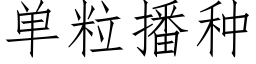 单粒播种